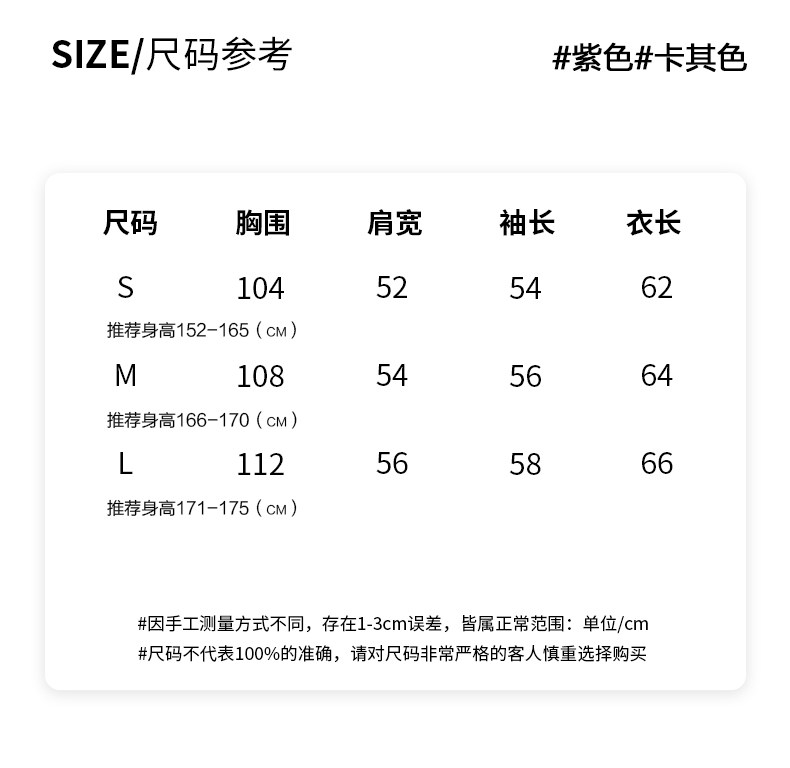 SIZE/尺码参考

#紫色#卡其色

| 尺码 | 胸围 | 肩宽 | 袖长 | 衣长 |
|---|---|---|---|---|
| S | 104 | 52 | 54 | 62 |
| 推荐身高152-165（CM） | | | | |
| M | 108 | 54 | 56 | 64 |
| 推荐身高166-170（CM） | | | | |
| L | 112 | 56 | 58 | 66 |
| 推荐身高171-175（CM） | | | | |

#因手工测量方式不同，存在1-3cm误差，皆属正常范围：单位/cm
#尺码不代表100%的准确，请对尺码非常严格的客人慎重选择购买